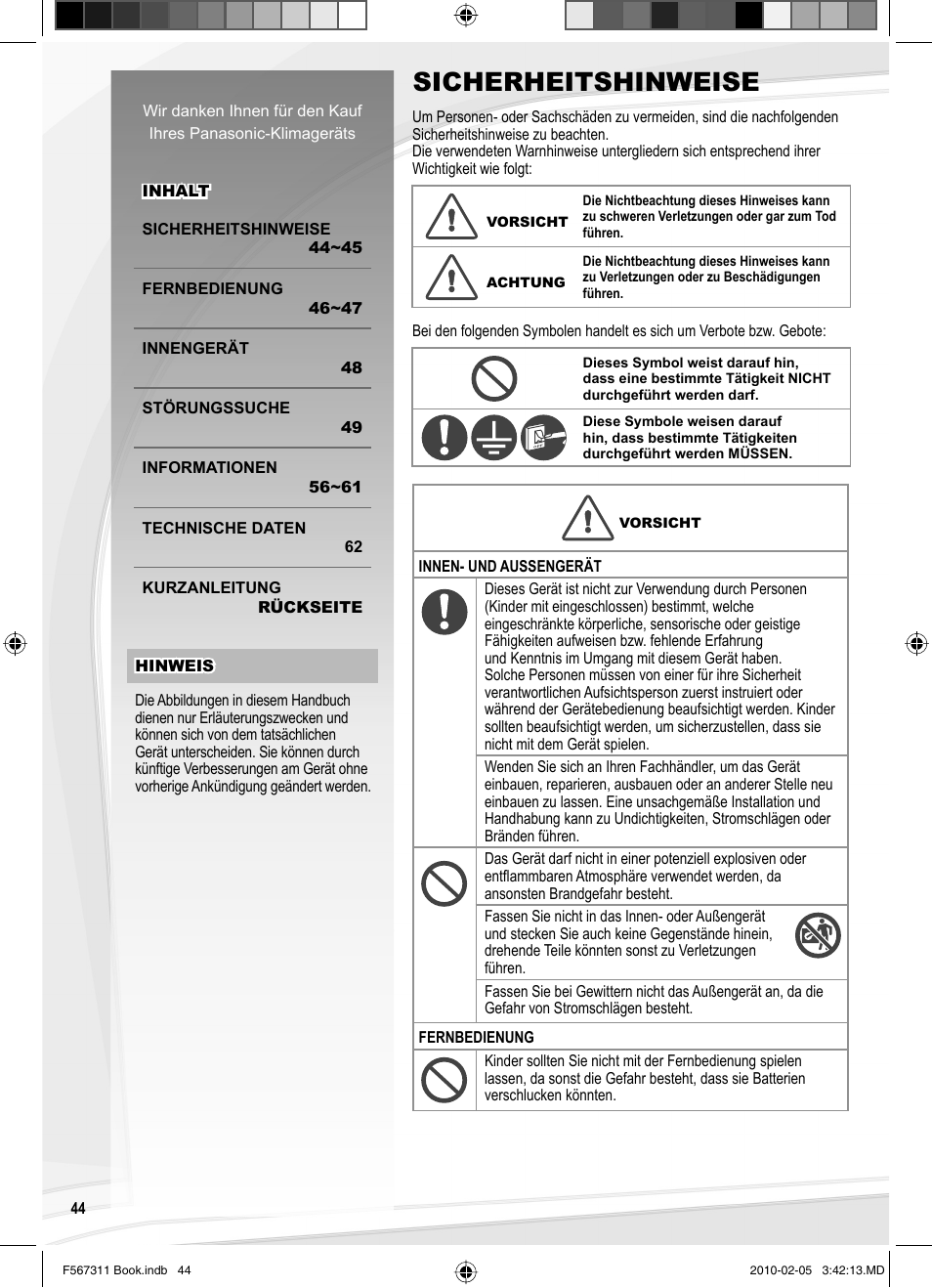 Wir danken Ihnen für den Kauf Ihres Panasonic-Klimageräts

INHALT

SICHERHEITSHINWEISE 44~45

FERNBEDIENUNG 46~47

INNENGERÄT 48

STÖRUNGSSUCHE 49

INFORMATIONEN 56~61

TECHNISCHE DATEN 62

KURZANLEITUNG RÜCKSEITE

HINWEIS

Die Abbildungen in diesem Handbuch dienen nur Erläuterungszwecken und können sich von dem tatsächlichen Gerät unterscheiden. Sie können durch künftige Verbesserungen am Gerät ohne vorherige Ankündigung geändert werden.

SICHERHEITSHINWEISE

Um Personen- oder Sachschäden zu vermeiden, sind die nachfolgenden Sicherheitshinweise zu beachten.
Die verwendeten Warnhinweise untergliedern sich entsprechend ihrer Wichtigkeit wie folgt:

| VORSICHT | Die Nichtbeachtung dieses Hinweises kann zu schweren Verletzungen oder gar zum Tod führen. |
|---|---|
| ACHTUNG | Die Nichtbeachtung dieses Hinweises kann zu Verletzungen oder zu Beschädigungen führen. |

Bei den folgenden Symbolen handelt es sich um Verbote bzw. Gebote:

| | Dieses Symbol weist darauf hin, dass eine bestimmte Tätigkeit NICHT durchgeführt werden darf. |
|---|---|
| | Diese Symbole weisen darauf hin, dass bestimmte Tätigkeiten durchgeführt werden MÜSSEN. |

VORSICHT

INNEN- UND AUSSENGERÄT

Dieses Gerät ist nicht zur Verwendung durch Personen (Kinder mit eingeschlossen) bestimmt, welche eingeschränkte körperliche, sensorische oder geistige Fähigkeiten aufweisen bzw. fehlende Erfahrung und Kenntnis im Umgang mit diesem Gerät haben. Solche Personen müssen von einer für ihre Sicherheit verantwortlichen Aufsichtsperson zuerst instruiert oder während der Gerätebedienung beaufsichtigt werden. Kinder sollten beaufsichtigt werden, um sicherzustellen, dass sie nicht mit dem Gerät spielen.

Wenden Sie sich an Ihren Fachhändler, um das Gerät einbauen, reparieren, ausbauen oder an anderer Stelle neu einbauen zu lassen. Eine unsachgemäße Installation und Handhabung kann zu Undichtigkeiten, Stromschlägen oder Bränden führen.

Das Gerät darf nicht in einer potenziell explosiven oder entflammbaren Atmosphäre verwendet werden, da ansonsten Brandgefahr besteht.

Fassen Sie nicht in das Innen- oder Außengerät und stecken Sie auch keine Gegenstände hinein, drehende Teile könnten sonst zu Verletzungen führen.

Fassen Sie bei Gewittern nicht das Außengerät an, da die Gefahr von Stromschlägen besteht.

FERNBEDIENUNG

Kinder sollten Sie nicht mit der Fernbedienung spielen lassen, da sonst die Gefahr besteht, dass sie Batterien verschlucken könnten.

44

F567311 Book.indb 44

2010-02-05 3:42:13.MD